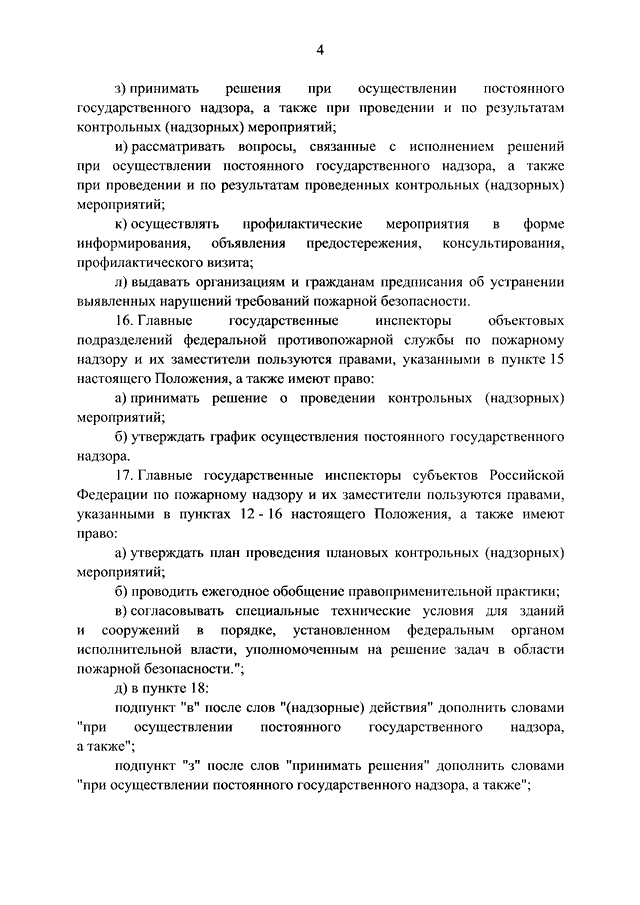 4

з) принимать решения при осуществлении постоянного государственного надзора, а также при проведении и по результатам контрольных (надзорных) мероприятий;

и) рассматривать вопросы, связанные с исполнением решений при осуществлении постоянного государственного надзора, а также при проведении и по результатам проведенных контрольных (надзорных) мероприятий;

к) осуществлять профилактические мероприятия в форме информирования, объявления предостережения, консультирования, профилактического визита;

л) выдавать организациям и гражданам предписания об устранении выявленных нарушений требований пожарной безопасности.

16. Главные государственные инспекторы объектовых подразделений федеральной противопожарной службы по пожарному надзору и их заместители пользуются правами, указанными в пункте 15 настоящего Положения, а также имеют право:

а) принимать решение о проведении контрольных (надзорных) мероприятий;

б) утверждать график осуществления постоянного государственного надзора.

17. Главные государственные инспекторы субъектов Российской Федерации по пожарному надзору и их заместители пользуются правами, указанными в пунктах 12 - 16 настоящего Положения, а также имеют право:

а) утверждать план проведения плановых контрольных (надзорных) мероприятий;

б) проводить ежегодное обобщение правоприменительной практики;

в) согласовывать специальные технические условия для зданий и сооружений в порядке, установленном федеральным органом исполнительной власти, уполномоченным на решение задач в области пожарной безопасности.";

д) в пункте 18:

подпункт "в" после слов "(надзорные) действия" дополнить словами "при осуществлении постоянного государственного надзора, а также";

подпункт "з" после слов "принимать решения" дополнить словами "при осуществлении постоянного государственного надзора, а также";